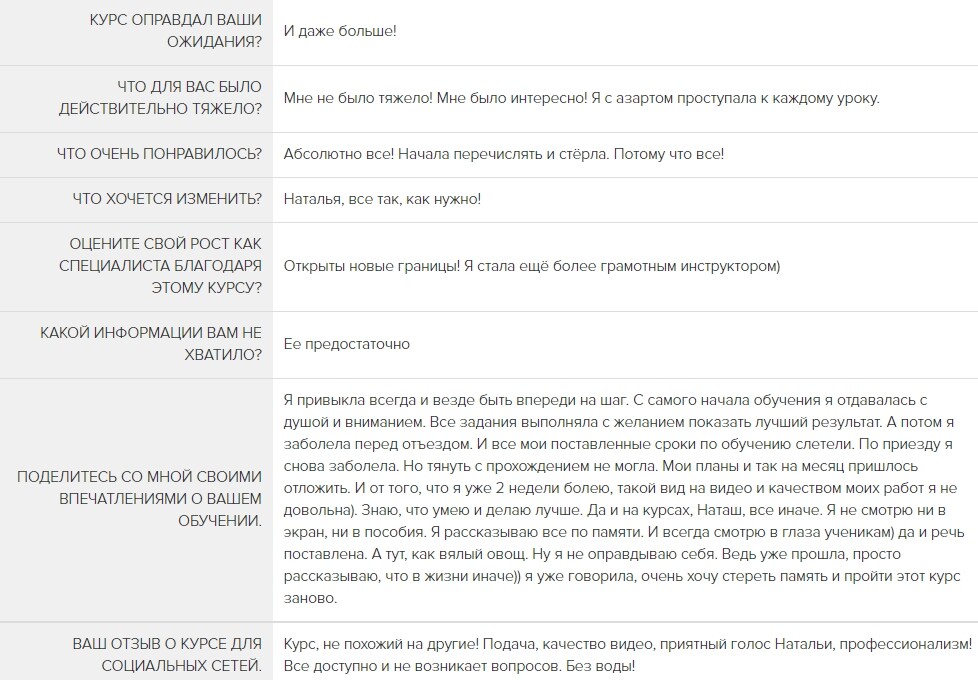 | | |
|---|---|
| КУРС ОПРАВДАЛ ВАШИ ОЖИДАНИЯ? | И даже больше! |
| ЧТО ДЛЯ ВАС БЫЛО ДЕЙСТВИТЕЛЬНО ТЯЖЕЛО? | Мне не было тяжело! Мне было интересно! Я с азартом проступала к каждому уроку. |
| ЧТО ОЧЕНЬ ПОНРАВИЛОСЬ? | Абсолютно все! Начала перечислять и стёрла. Потому что все! |
| ЧТО ХОЧЕТСЯ ИЗМЕНИТЬ? | Наталья, все так, как нужно! |
| ОЦЕНИТЕ СВОЙ РОСТ КАК СПЕЦИАЛИСТА БЛАГОДАРЯ ЭТОМУ КУРСУ? | Открыты новые границы! Я стала ещё более грамотным инструктором) |
| КАКОЙ ИНФОРМАЦИИ ВАМ НЕ ХВАТИЛО? | Ее предостаточно |
| ПОДЕЛИТЕСЬ СО МНОЙ СВОИМИ ВПЕЧАТЛЕНИЯМИ О ВАШЕМ ОБУЧЕНИИ. | Я привыкла всегда и везде быть впереди на шаг. С самого начала обучения я отдавалась с душой и вниманием. Все задания выполняла с желанием показать лучший результат. А потом я заболела перед отъездом. И все мои поставленные сроки по обучению слетели. По приезду я снова заболела. Но тянуть с прохождением не могла. Мои планы и так на месяц пришлось отложить. И от того, что я уже 2 недели болею, такой вид на видео и качеством моих работ я не довольна). Знаю, что умею и делаю лучше. Да и на курсах, Наташ, все иначе. Я не смотрю ни в экран, ни в пособия. Я рассказываю все по памяти. И всегда смотрю в глаза ученикам) да и речь поставлена. А тут, как вялый овощ. Ну я не оправдываю себя. Ведь уже прошла, просто рассказываю, что в жизни иначе)) я уже говорила, очень хочу стереть память и пройти этот курс заново. |
| ВАШ ОТЗЫВ О КУРСЕ ДЛЯ СОЦИАЛЬНЫХ СЕТЕЙ. | Курс, не похожий на другие! Подача, качество видео, приятный голос Натальи, профессионализм! Все доступно и не возникает вопросов. Без воды! |